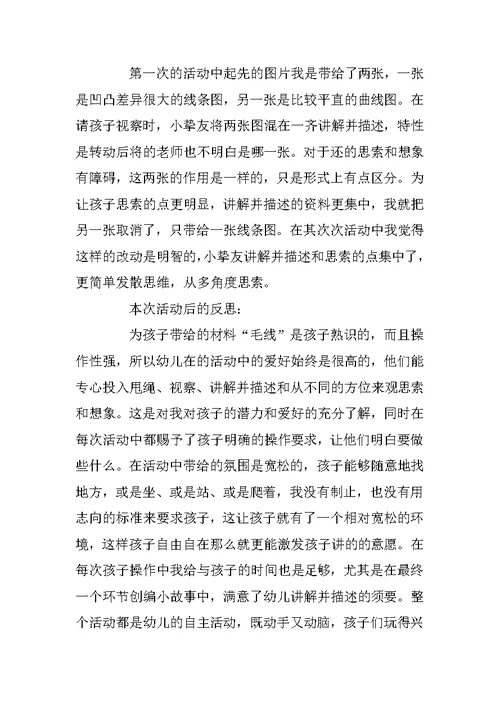 第一次的活动中起先的图片我是带给了两张，一张是凹凸差异很大的线条图，另一张是比较平直的曲线图。在请孩子视察时，小挚友将两张图混在一齐讲解并描述，特性是转动后将的老师也不明白是哪一张。对于还的思索和想象有障碍，这两张的作用是一样的，只是形式上有点区分。为让孩子思索的点更明显，讲解并描述的资料更集中，我就把另一张取消了，只带给一张线条图。在其次次活动中我觉得这样的改动是明智的，小挚友讲解并描述和思索的点集中了，更简单发散思维，从多角度思索。

本次活动后的反思：

为孩子带给的材料“毛线”是孩子熟识的，而且操作性强，所以幼儿在的活动中的爱好始终是很高的，他们能专心投入甩绳、视察、讲解并描述和从不同的方位来观思索和想象。这是对我对孩子的潜力和爱好的充分了解，同时在每次活动中都赐予了孩子明确的操作要求，让他们明白要做些什么。在活动中带给的氛围是宽松的，孩子能够随意地找地方，或是坐、或是站、或是爬着，我没有制止，也没有用志向的标准来要求孩子，这让孩子就有了一个相对宽松的环境，这样孩子自由自在那么就更能激发孩子讲的的意愿。在每次孩子操作中我给与孩子的时间也是足够，尤其是在最终一个环节创编小故事中，满意了幼儿讲解并描述的须要。整个活动都是幼儿的自主活动，既动手又动脑，孩子们玩得兴